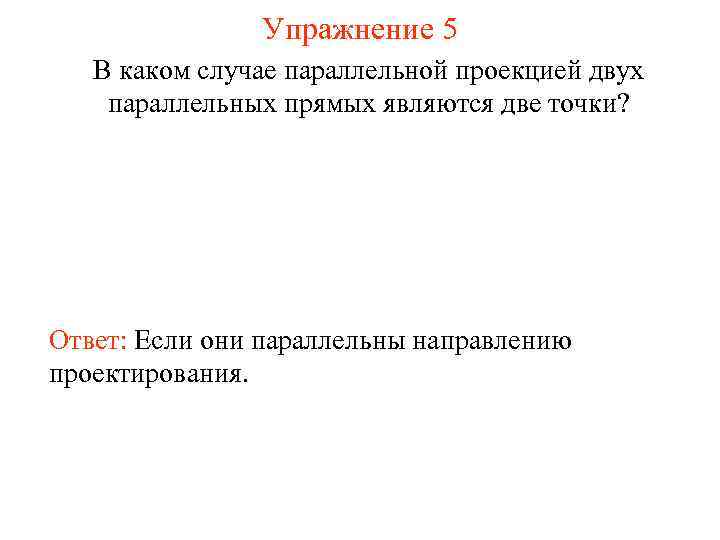 Упражнение 5

В каком случае параллельной проекцией двух параллельных прямых являются две точки?

Ответ: Если они параллельны направлению проектирования.